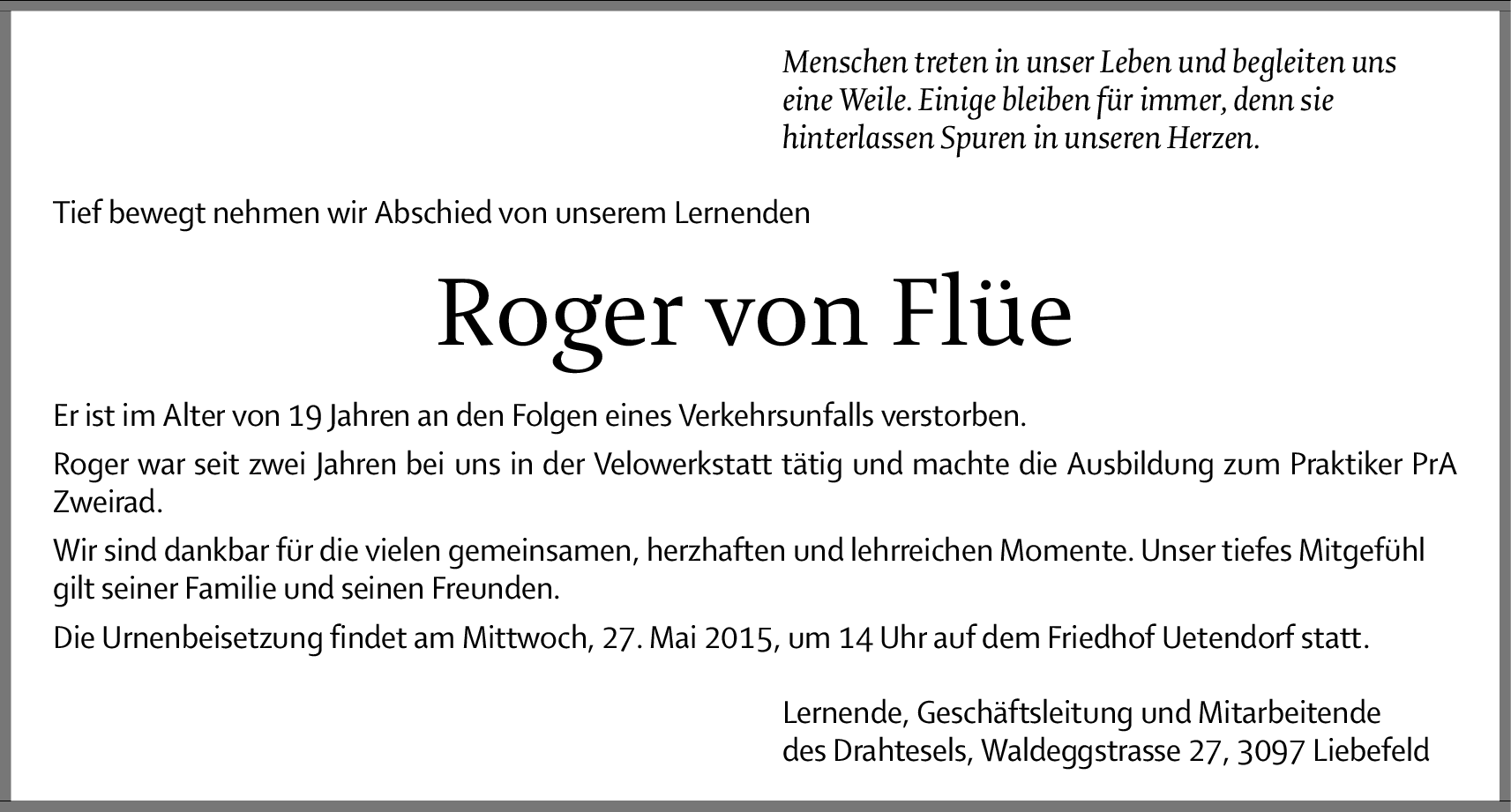 Menschen treten in unser Leben und begleiten uns eine Weile. Einige bleiben für immer, denn sie hinterlassen Spuren in unseren Herzen.

Tief bewegt nehmen wir Abschied von unserem Lernenden

Roger von Flüe

Er ist im Alter von 19 Jahren an den Folgen eines Verkehrsunfalls verstorben.

Roger war seit zwei Jahren bei uns in der Velowerkstatt tätig und machte die Ausbildung zum Praktiker PrA Zweirad.

Wir sind dankbar für die vielen gemeinsamen, herzhaften und lehrreichen Momente. Unser tiefes Mitgefühl gilt seiner Familie und seinen Freunden.

Die Urnenbeisetzung findet am Mittwoch, 27. Mai 2015, um 14 Uhr auf dem Friedhof Uetendorf statt.

Lernende, Geschäftsleitung und Mitarbeitende
des Drahtesels, Waldeggstrasse 27, 3097 Liebefeld